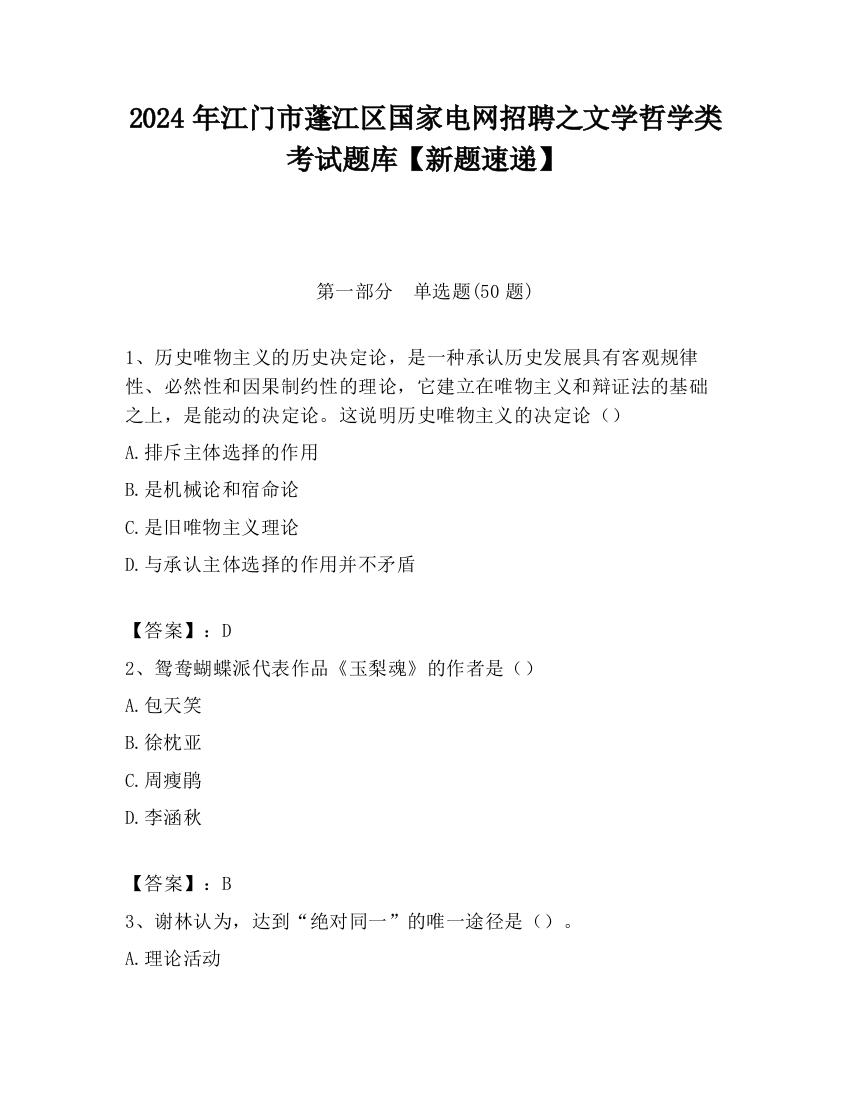 2024 年江门市蓬江区国家电网招聘之文学哲学类考试题库【新题速递】

第一部分　单选题(50 题)

1、历史唯物主义的历史决定论，是一种承认历史发展具有客观规律性、必然性和因果制约性的理论，它建立在唯物主义和辩证法的基础之上，是能动的决定论。这说明历史唯物主义的决定论（）

A.排斥主体选择的作用

B.是机械论和宿命论

C.是旧唯物主义理论

D.与承认主体选择的作用并不矛盾

【答案】：D

2、鸳鸯蝴蝶派代表作品《玉梨魂》的作者是（）

A.包天笑

B.徐枕亚

C.周瘦鹃

D.李涵秋

【答案】：B

3、谢林认为，达到“绝对同一”的唯一途径是（）。

A.理论活动